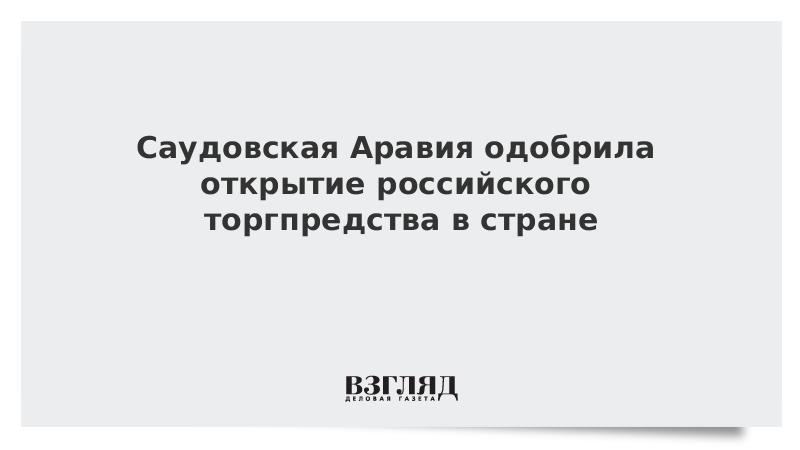 Саудовская Аравия одобрила открытие российского торгпредства в стране

ВЗГЛЯД
ДЕЛОВАЯ ГАЗЕТА